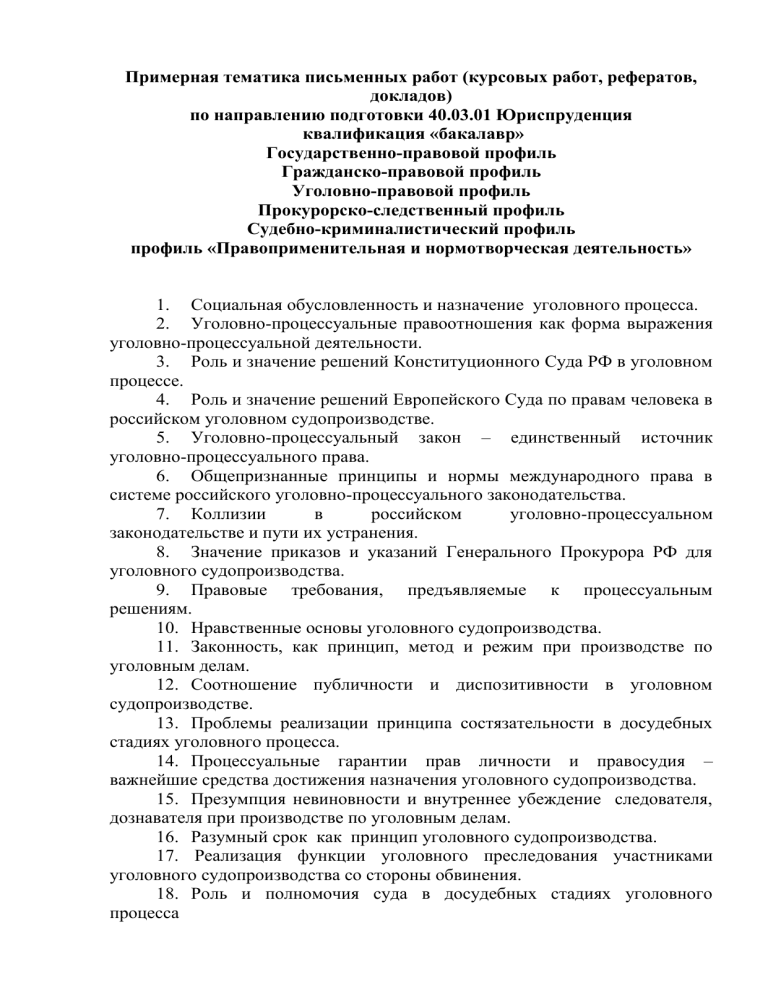 Примерная тематика письменных работ (курсовых работ, рефератов, докладов)
по направлению подготовки 40.03.01 Юриспруденция
квалификация «бакалавр»
Государственно-правовой профиль
Гражданско-правовой профиль
Уголовно-правовой профиль
Прокурорско-следственный профиль
Судебно-криминалистический профиль
профиль «Правоприменительная и нормотворческая деятельность»

1. Социальная обусловленность и назначение уголовного процесса.
2. Уголовно-процессуальные правоотношения как форма выражения уголовно-процессуальной деятельности.
3. Роль и значение решений Конституционного Суда РФ в уголовном процессе.
4. Роль и значение решений Европейского Суда по правам человека в российском уголовном судопроизводстве.
5. Уголовно-процессуальный закон – единственный источник уголовно-процессуального права.
6. Общепризнанные принципы и нормы международного права в системе российского уголовно-процессуального законодательства.
7. Коллизии в российском уголовно-процессуальном законодательстве и пути их устранения.
8. Значение приказов и указаний Генерального Прокурора РФ для уголовного судопроизводства.
9. Правовые требования, предъявляемые к процессуальным решениям.
10. Нравственные основы уголовного судопроизводства.
11. Законность, как принцип, метод и режим при производстве по уголовным делам.
12. Соотношение публичности и диспозитивности в уголовном судопроизводстве.
13. Проблемы реализации принципа состязательности в досудебных стадиях уголовного процесса.
14. Процессуальные гарантии прав личности и правосудия – важнейшие средства достижения назначения уголовного судопроизводства.
15. Презумпция невиновности и внутреннее убеждение следователя, дознавателя при производстве по уголовным делам.
16. Разумный срок как принцип уголовного судопроизводства.
17. Реализация функции уголовного преследования участниками уголовного судопроизводства со стороны обвинения.
18. Роль и полномочия суда в досудебных стадиях уголовного процесса